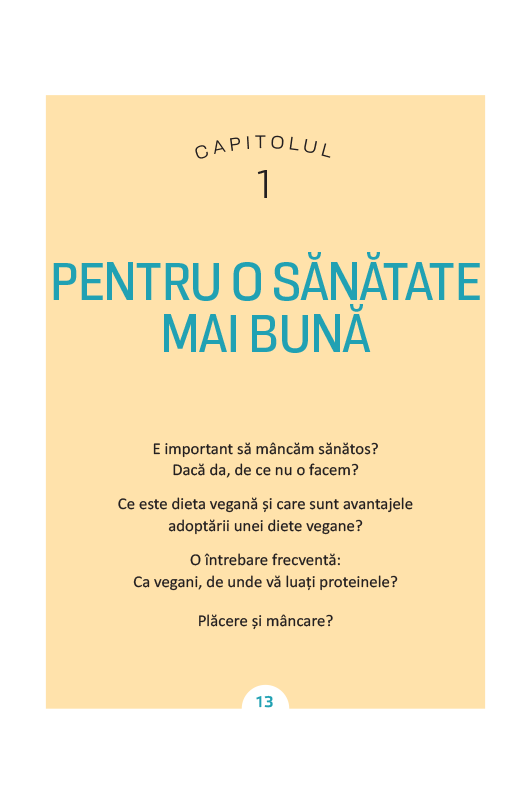 CAPITOLUL
1

PENTRU O SĂNĂTATE MAI BUNĂ

E important să mâncăm sănătos?
Dacă da, de ce nu o facem?

Ce este dieta vegană și care sunt avantajele adoptării unei diete vegane?

O întrebare frecventă:
Ca vegani, de unde vă luați proteinele?

Plăcere și mâncare?

13